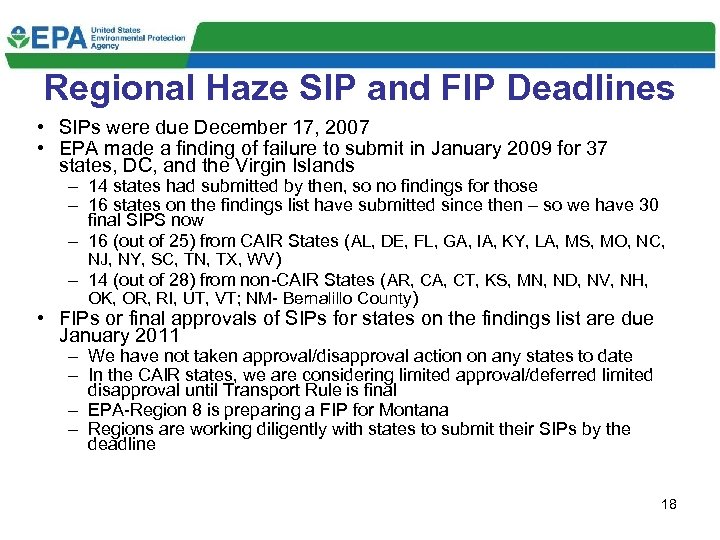 EPA United States Environmental Protection Agency

Regional Haze SIP and FIP Deadlines

• SIPs were due December 17, 2007
• EPA made a finding of failure to submit in January 2009 for 37 states, DC, and the Virgin Islands
– 14 states had submitted by then, so no findings for those
– 16 states on the findings list have submitted since then – so we have 30 final SIPS now
– 16 (out of 25) from CAIR States (AL, DE, FL, GA, IA, KY, LA, MS, MO, NC, NJ, NY, SC, TN, TX, WV)
– 14 (out of 28) from non-CAIR States (AR, CA, CT, KS, MN, ND, NV, NH, OK, OR, RI, UT, VT; NM- Bernalillo County)
• FIPs or final approvals of SIPs for states on the findings list are due January 2011
– We have not taken approval/disapproval action on any states to date
– In the CAIR states, we are considering limited approval/deferred limited disapproval until Transport Rule is final
– EPA-Region 8 is preparing a FIP for Montana
– Regions are working diligently with states to submit their SIPs by the deadline

18